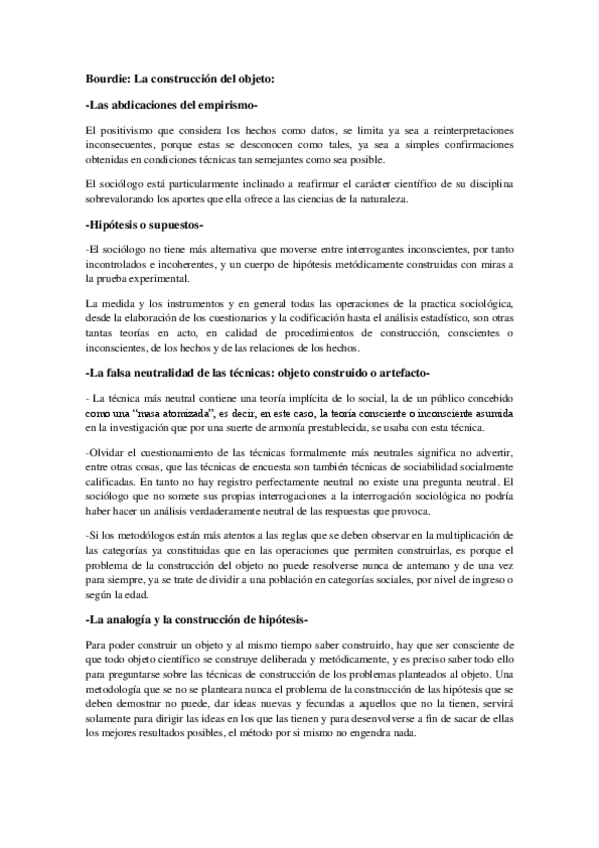 Bourdie: La construcción del objeto:

-Las abdicaciones del empirismo-

El positivismo que considera los hechos como datos, se limita ya sea a reinterpretaciones inconsecuentes, porque estas se desconocen como tales, ya sea a simples confirmaciones obtenidas en condiciones técnicas tan semejantes como sea posible.

El sociólogo está particularmente inclinado a reafirmar el carácter científico de su disciplina sobrevalorando los aportes que ella ofrece a las ciencias de la naturaleza.

-Hipótesis o supuestos-

-El sociólogo no tiene más alternativa que moverse entre interrogantes inconscientes, por tanto incontrolados e incoherentes, y un cuerpo de hipótesis metódicamente construidas con miras a la prueba experimental.

La medida y los instrumentos y en general todas las operaciones de la practica sociológica, desde la elaboración de los cuestionarios y la codificación hasta el análisis estadístico, son otras tantas teorías en acto, en calidad de procedimientos de construcción, conscientes o inconscientes, de los hechos y de las relaciones de los hechos.

-La falsa neutralidad de las técnicas: objeto construido o artefacto-

- La técnica más neutral contiene una teoría implícita de lo social, la de un público concebido como una "masa atomizada", es decir, en este caso, la teoría consciente o inconsciente asumida en la investigación que por una suerte de armonía prestablecida, se usaba con esta técnica.

-Olvidar el cuestionamiento de las técnicas formalmente más neutrales significa no advertir, entre otras cosas, que las técnicas de encuesta son también técnicas de sociabilidad socialmente calificadas. En tanto no hay registro perfectamente neutral no existe una pregunta neutral. El sociólogo que no somete sus propias interrogaciones a la interrogación sociológica no podría haber hacer un análisis verdaderamente neutral de las respuestas que provoca.

-Si los metodólogos están más atentos a las reglas que se deben observar en la multiplicación de las categorías ya constituidas que en las operaciones que permiten construirlas, es porque el problema de la construcción del objeto no puede resolverse nunca de antemano y de una vez para siempre, ya se trate de dividir a una población en categorías sociales, por nivel de ingreso o según la edad.

-La analogía y la construcción de hipótesis-

Para poder construir un objeto y al mismo tiempo saber construirlo, hay que ser consciente de que todo objeto científico se construye deliberada y metódicamente, y es preciso saber todo ello para preguntarse sobre las técnicas de construcción de los problemas planteados al objeto. Una metodología que se no se planteara nunca el problema de la construcción de las hipótesis que se deben demostrar no puede, dar ideas nuevas y fecundas a aquellos que no la tienen, servirá solamente para dirigir las ideas en los que las tienen y para desenvolverse a fin de sacar de ellas los mejores resultados posibles, el método por si mismo no engendra nada.